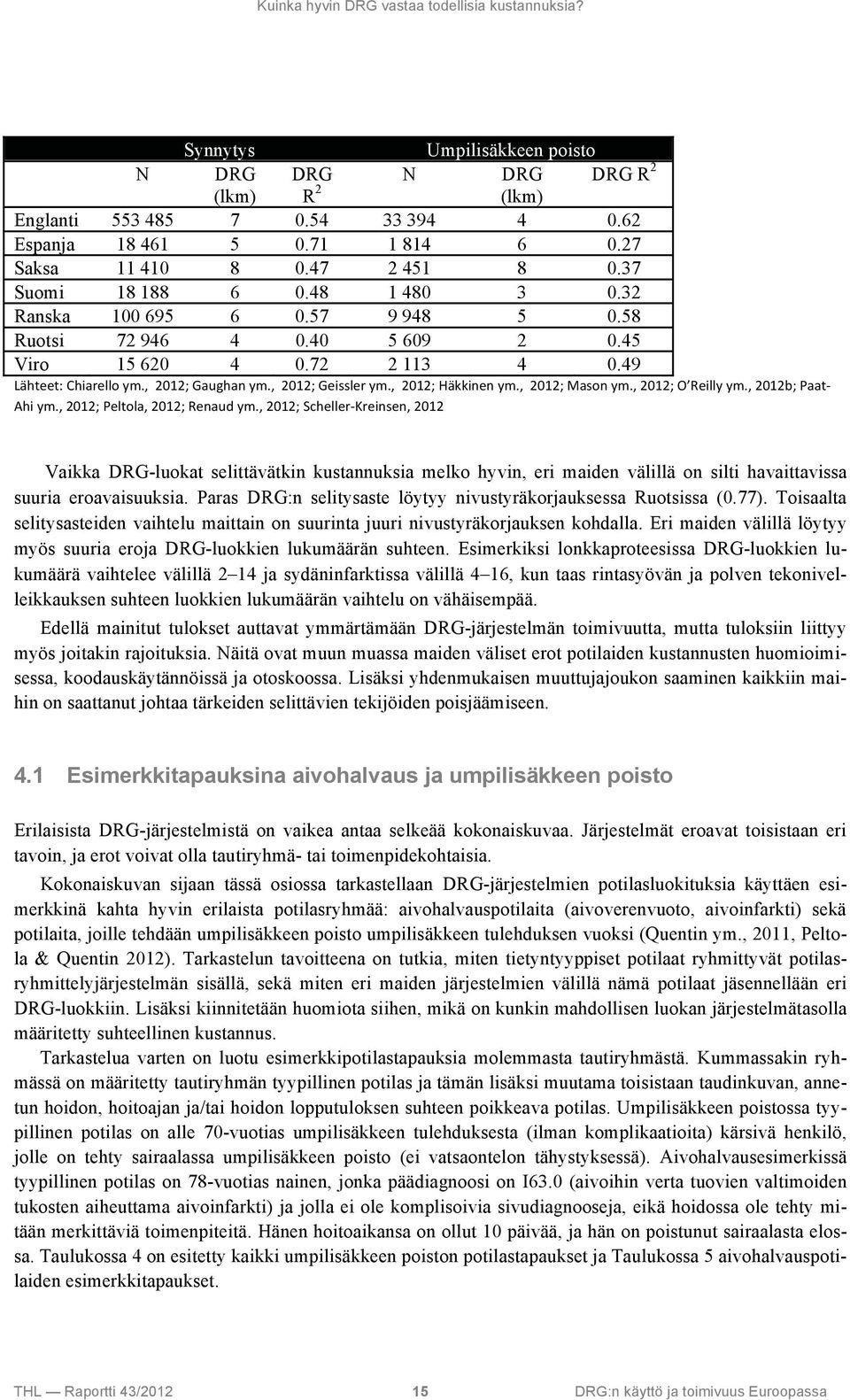 Kuinka hyvin DRG vastaa todellisia kustannuksia?

| | Synnytys | | | Umpilisäkkeen poisto | | |
|---|---|---|---|---|---|---|
| | N | DRG (lkm) | DRG $R^2$ | N | DRG (lkm) | DRG $R^2$ |
| Englanti | 553 485 | 7 | 0.54 | 33 394 | 4 | 0.62 |
| Espanja | 18 461 | 5 | 0.71 | 1 814 | 6 | 0.27 |
| Saksa | 11 410 | 8 | 0.47 | 2 451 | 8 | 0.37 |
| Suomi | 18 188 | 6 | 0.48 | 1 480 | 3 | 0.32 |
| Ranska | 100 695 | 6 | 0.57 | 9 948 | 5 | 0.58 |
| Ruotsi | 72 946 | 4 | 0.40 | 5 609 | 2 | 0.45 |
| Viro | 15 620 | 4 | 0.72 | 2 113 | 4 | 0.49 |

Lähteet: Chiarello ym., 2012; Gaughan ym., 2012; Geissler ym., 2012; Häkkinen ym., 2012; Mason ym., 2012; O'Reilly ym., 2012b; Paat-Ahi ym., 2012; Peltola, 2012; Renaud ym., 2012; Scheller-Kreinsen, 2012

Vaikka DRG-luokat selittävätkin kustannuksia melko hyvin, eri maiden välillä on silti havaittavissa suuria eroavaisuuksia. Paras DRG:n selitysaste löytyy nivustyräkorjauksessa Ruotsissa (0.77). Toisaalta selitysasteiden vaihtelu maittain on suurinta juuri nivustyräkorjauksen kohdalla. Eri maiden välillä löytyy myös suuria eroja DRG-luokkien lukumäärän suhteen. Esimerkiksi lonkkaproteesissa DRG-luokkien lukumäärä vaihtelee välillä 2–14 ja sydäninfarktissa välillä 4–16, kun taas rintasyövän ja polven tekonivelleikkauksen suhteen luokkien lukumäärän vaihtelu on vähäisempää.

Edellä mainitut tulokset auttavat ymmärtämään DRG-järjestelmän toimivuutta, mutta tuloksiin liittyy myös joitakin rajoituksia. Näitä ovat muun muassa maiden väliset erot potilaiden kustannusten huomioimisessa, koodauskäytännöissä ja otoskoossa. Lisäksi yhdenmukaisen muuttujajoukon saaminen kaikkiin maihin on saattanut johtaa tärkeiden selittävien tekijöiden poisjäämiseen.

4.1 Esimerkkitapauksina aivohalvaus ja umpilisäkkeen poisto

Erilaisista DRG-järjestelmistä on vaikea antaa selkeää kokonaiskuvaa. Järjestelmät eroavat toisistaan eri tavoin, ja erot voivat olla tautiryhmä- tai toimenpidekohtaisia.

Kokonaiskuvan sijaan tässä osiossa tarkastellaan DRG-järjestelmien potilasluokituksia käyttäen esimerkkinä kahta hyvin erilaista potilasryhmää: aivohalvauspotilaita (aivoverenvuoto, aivoinfarkti) sekä potilaita, joille tehdään umpilisäkkeen poisto umpilisäkkeen tulehduksen vuoksi (Quentin ym., 2011, Peltola & Quentin 2012). Tarkastelun tavoitteena on tutkia, miten tietyntyyppiset potilaat ryhmittyvät potilasryhmittelyjärjestelmän sisällä, sekä miten eri maiden järjestelmien välillä nämä potilaat jäsennellään eri DRG-luokkiin. Lisäksi kiinnitetään huomiota siihen, mikä on kunkin mahdollisen luokan järjestelmätasolla määritetty suhteellinen kustannus.

Tarkastelua varten on luotu esimerkkipotilastapauksia molemmasta tautiryhmästä. Kummassakin ryhmässä on määritetty tautiryhmän tyypillinen potilas ja tämän lisäksi muutama toisistaan taudinkuvan, annetun hoidon, hoitoajan ja/tai hoidon lopputuloksen suhteen poikkeava potilas. Umpilisäkkeen poistossa tyypillinen potilas on alle 70-vuotias umpilisäkkeen tulehduksesta (ilman komplikaatioita) kärsivä henkilö, jolle on tehty sairaalassa umpilisäkkeen poisto (ei vatsaontelon tähystyksessä). Aivohalvausesimerkissä tyypillinen potilas on 78-vuotias nainen, jonka päädiagnoosi on I63.0 (aivoihin verta tuovien valtimoiden tukosten aiheuttama aivoinfarkti) ja jolla ei ole komplisoivia sivudiagnooseja, eikä hoidossa ole tehty mitään merkittäviä toimenpiteitä. Hänen hoitoaikansa on ollut 10 päivää, ja hän on poistunut sairaalasta elossa. Taulukossa 4 on esitetty kaikki umpilisäkkeen poiston potilastapaukset ja Taulukossa 5 aivohalvauspotilaiden esimerkkitapaukset.

THL — Raportti 43/2012 15 DRG:n käyttö ja toimivuus Euroopassa